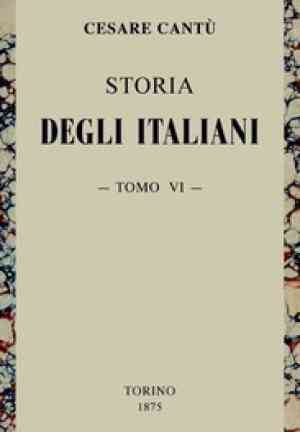 CESARE CANTÙ

STORIA
DEGLI ITALIANI

— TOMO VI —

TORINO
1875